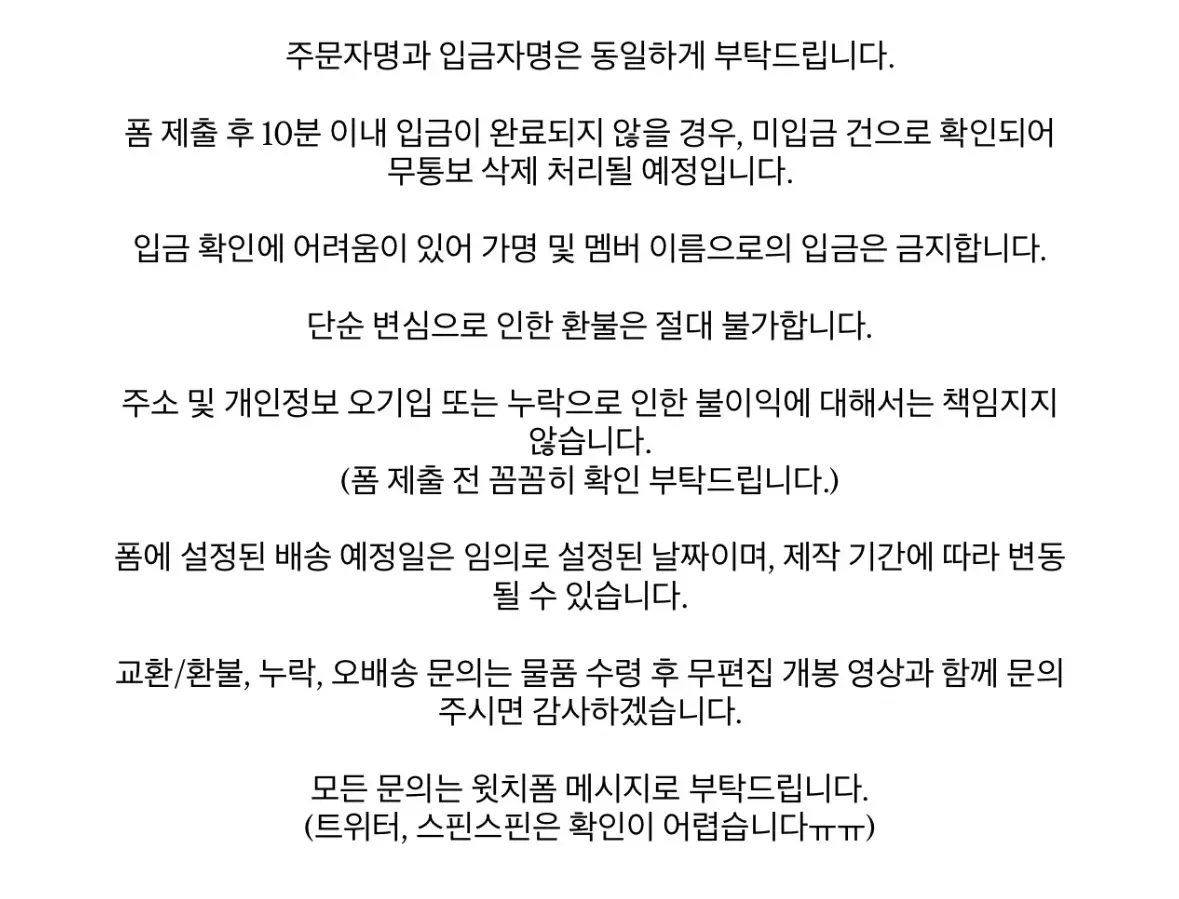 주문자명과 입금자명은 동일하게 부탁드립니다.

폼 제출 후 10분 이내 입금이 완료되지 않을 경우, 미입금 건으로 확인되어 무통보 삭제 처리될 예정입니다.

입금 확인에 어려움이 있어 가명 및 멤버 이름으로의 입금은 금지합니다.

단순 변심으로 인한 환불은 절대 불가합니다.

주소 및 개인정보 오기입 또는 누락으로 인한 불이익에 대해서는 책임지지 않습니다.
(폼 제출 전 꼼꼼히 확인 부탁드립니다.)

폼에 설정된 배송 예정일은 임의로 설정된 날짜이며, 제작 기간에 따라 변동될 수 있습니다.

교환/환불, 누락, 오배송 문의는 물품 수령 후 무편집 개봉 영상과 함께 문의 주시면 감사하겠습니다.

모든 문의는 윗치폼 메시지로 부탁드립니다.
(트위터, 스핀스핀은 확인이 어렵습니다ㅠㅠ)